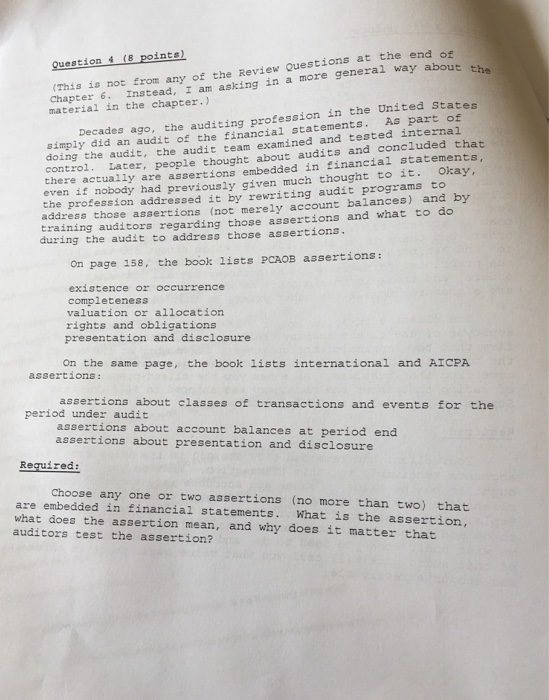 Question 4 (8 points)

(This is not from any of the Review Questions at the end of Chapter 6. Instead, I am asking in a more general way about the material in the chapter.)

Decades ago, the auditing profession in the United States simply did an audit of the financial statements. As part of doing the audit, the audit team examined and tested internal control. Later, people thought about audits and concluded that there actually are assertions embedded in financial statements, even if nobody had previously given much thought to it. Okay, the profession addressed it by rewriting audit programs to address those assertions (not merely account balances) and by training auditors regarding those assertions and what to do during the audit to address those assertions.

On page 158, the book lists PCAOB assertions:

existence or occurrence
completeness
valuation or allocation
rights and obligations
presentation and disclosure

On the same page, the book lists international and AICPA assertions:

assertions about classes of transactions and events for the period under audit
assertions about account balances at period end
assertions about presentation and disclosure

Required:

Choose any one or two assertions (no more than two) that are embedded in financial statements. What is the assertion, what does the assertion mean, and why does it matter that auditors test the assertion?